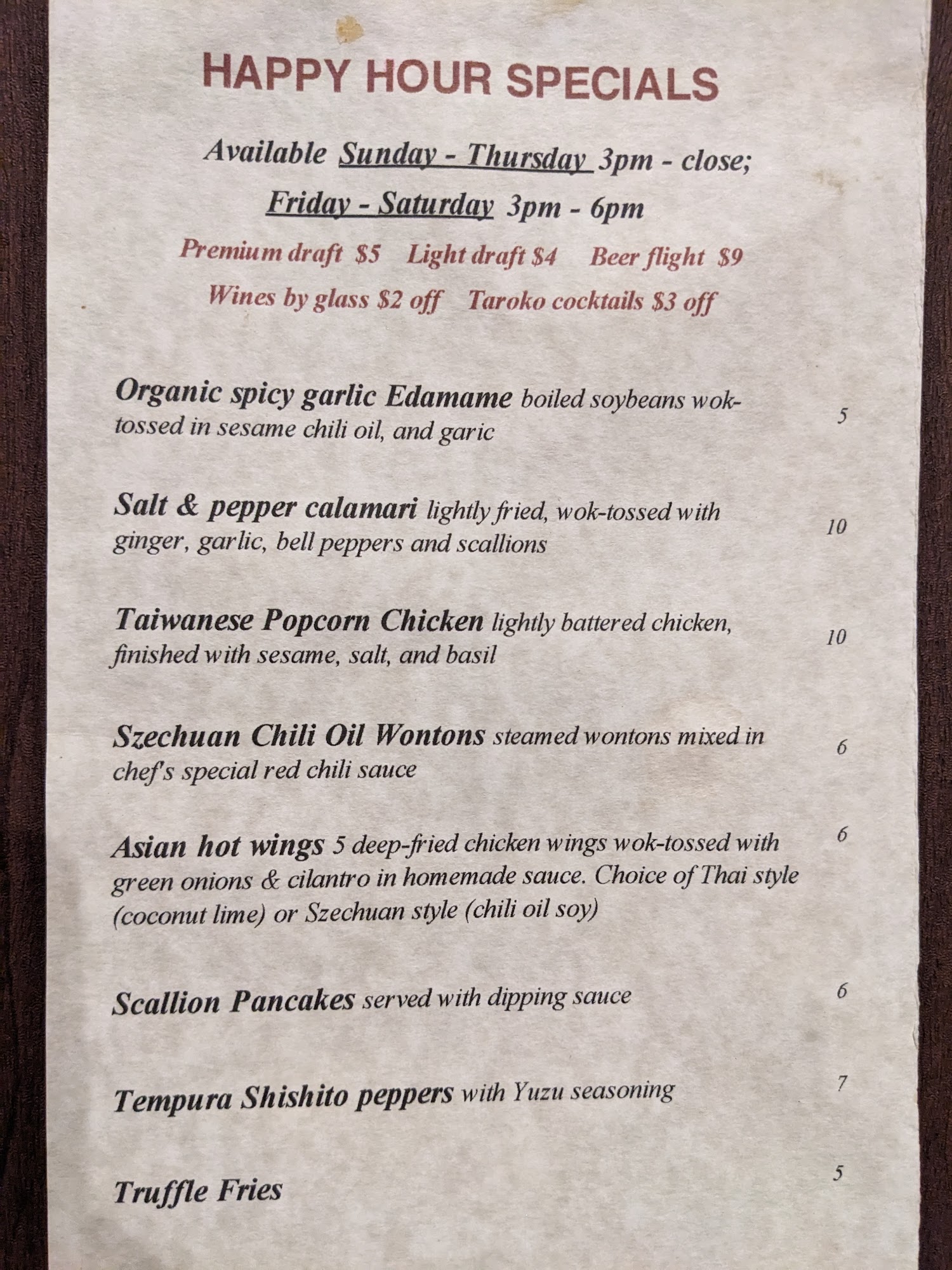 HAPPY HOUR SPECIALS

Available Sunday - Thursday 3pm - close;
Friday - Saturday 3pm - 6pm

Premium draft $5 Light draft $4 Beer flight $9
Wines by glass $2 off Taroko cocktails $3 off

Organic spicy garlic Edamame boiled soybeans wok-tossed in sesame chili oil, and garic 5

Salt & pepper calamari lightly fried, wok-tossed with ginger, garlic, bell peppers and scallions 10

Taiwanese Popcorn Chicken lightly battered chicken, finished with sesame, salt, and basil 10

Szechuan Chili Oil Wontons steamed wontons mixed in chef's special red chili sauce 6

Asian hot wings 5 deep-fried chicken wings wok-tossed with green onions & cilantro in homemade sauce. Choice of Thai style (coconut lime) or Szechuan style (chili oil soy) 6

Scallion Pancakes served with dipping sauce 6

Tempura Shishito peppers with Yuzu seasoning 7

Truffle Fries 5